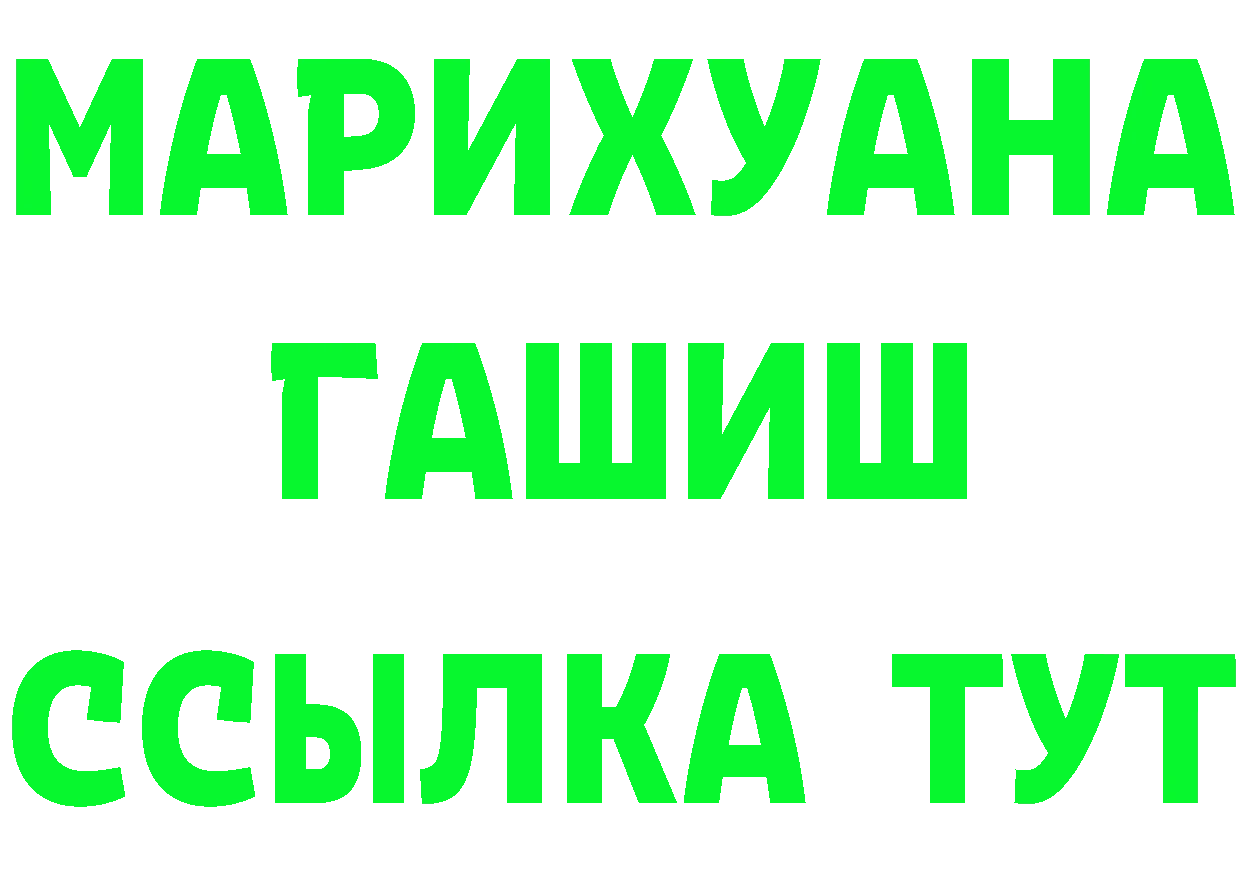 МАРИХУАНА
ГАШИШ
ССЫЛКА ТУТ